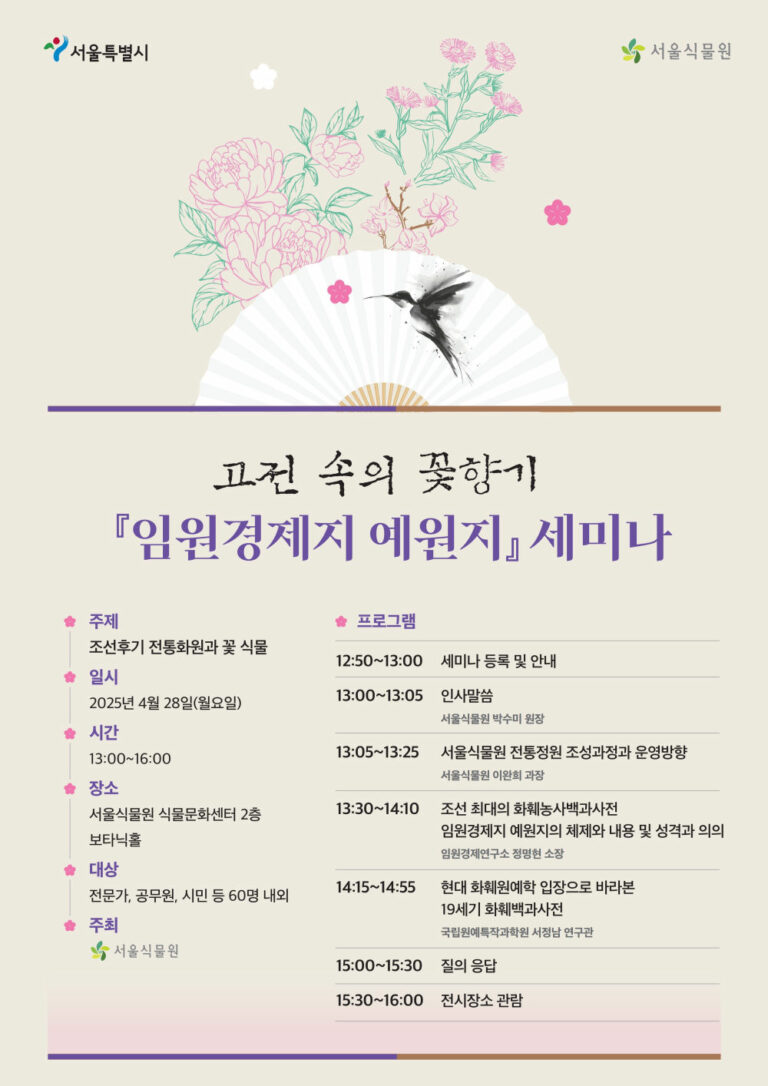 서울특별시

서울식물원

고전 속의 꽃향기

『임원경제지 예원지』 세미나

주제
조선후기 전통화원과 꽃 식물

일시
2025년 4월 28일(월요일)

시간
13:00~16:00

장소
서울식물원 식물문화센터 2층
보타닉홀

대상
전문가, 공무원, 시민 등 60명 내외

주최
서울식물원

프로그램

12:50~13:00 세미나 등록 및 안내

13:00~13:05 인사말씀
서울식물원 박수미 원장

13:05~13:25 서울식물원 전통정원 조성과정과 운영방향
서울식물원 이완희 과장

13:30~14:10 조선 최대의 화훼농사백과사전
임원경제지 예원지의 체제와 내용 및 성격과 의의
임원경제연구소 정명현 소장

14:15~14:55 현대 화훼원예학 입장으로 바라본
19세기 화훼백과사전
국립원예특작과학원 서정남 연구관

15:00~15:30 질의 응답

15:30~16:00 전시장소 관람